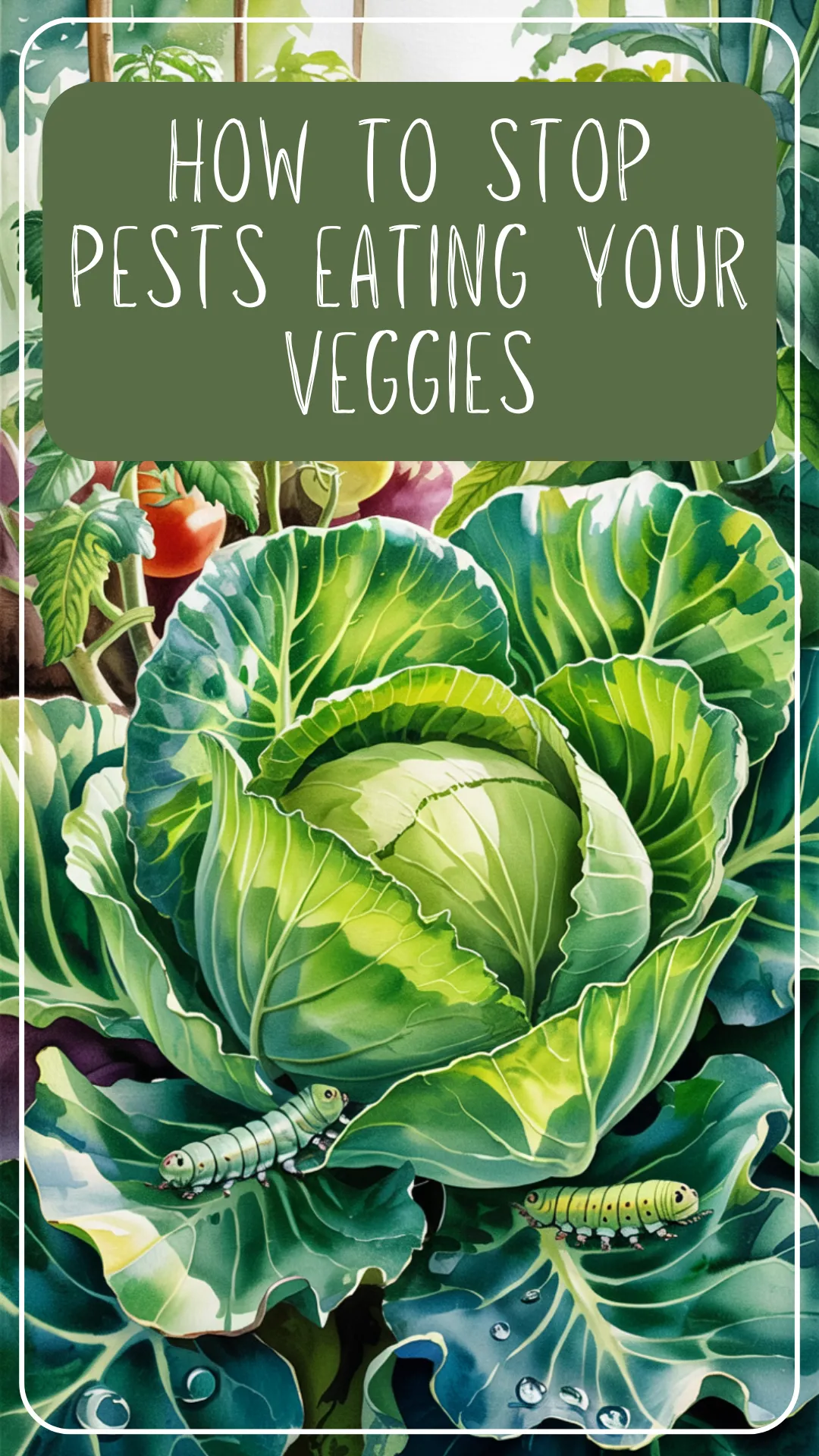 HOW TO STOP PESTS EATING YOUR VEGGIES